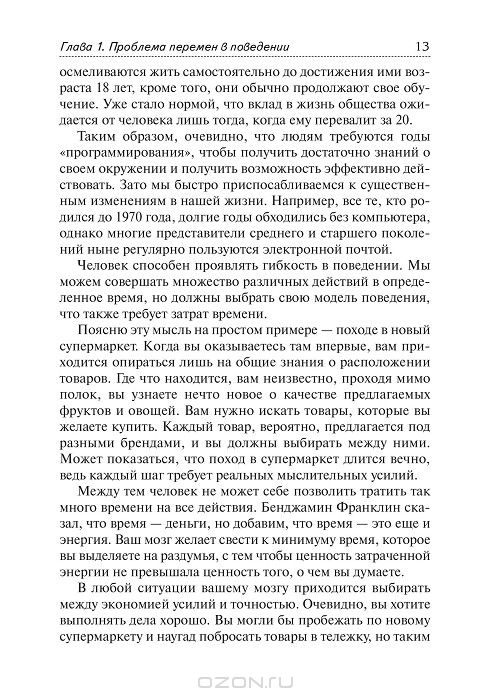 Глава 1. Проблема перемен в поведении 13

осмеливаются жить самостоятельно до достижения ими возраста 18 лет, кроме того, они обычно продолжают свое обучение. Уже стало нормой, что вклад в жизнь общества ожидается от человека лишь тогда, когда ему перевалит за 20.

Таким образом, очевидно, что людям требуются годы «программирования», чтобы получить достаточно знаний о своем окружении и получить возможность эффективно действовать. Зато мы быстро приспосабливаемся к существенным изменениям в нашей жизни. Например, все те, кто родился до 1970 года, долгие годы обходились без компьютера, однако многие представители среднего и старшего поколений ныне регулярно пользуются электронной почтой.

Человек способен проявлять гибкость в поведении. Мы можем совершать множество различных действий в определенное время, но должны выбрать свою модель поведения, что также требует затрат времени.

Поясню эту мысль на простом примере — походе в новый супермаркет. Когда вы оказываетесь там впервые, вам приходится опираться лишь на общие знания о расположении товаров. Где что находится, вам неизвестно, проходя мимо полок, вы узнаете нечто новое о качестве предлагаемых фруктов и овощей. Вам нужно искать товары, которые вы желаете купить. Каждый товар, вероятно, предлагается под разными брендами, и вы должны выбирать между ними. Может показаться, что поход в супермаркет длится вечно, ведь каждый шаг требует реальных мыслительных усилий.

Между тем человек не может себе позволить тратить так много времени на все действия. Бенджамин Франклин сказал, что время — деньги, но добавим, что время — это еще и энергия. Ваш мозг желает свести к минимуму время, которое вы выделяете на раздумья, с тем чтобы ценность затраченной энергии не превышала ценность того, о чем вы думаете.

В любой ситуации вашему мозгу приходится выбирать между экономией усилий и точностью. Очевидно, вы хотите выполнять дела хорошо. Вы могли бы пробежать по новому супермаркету и наугад побросать товары в тележку, но таким

OZON.ru